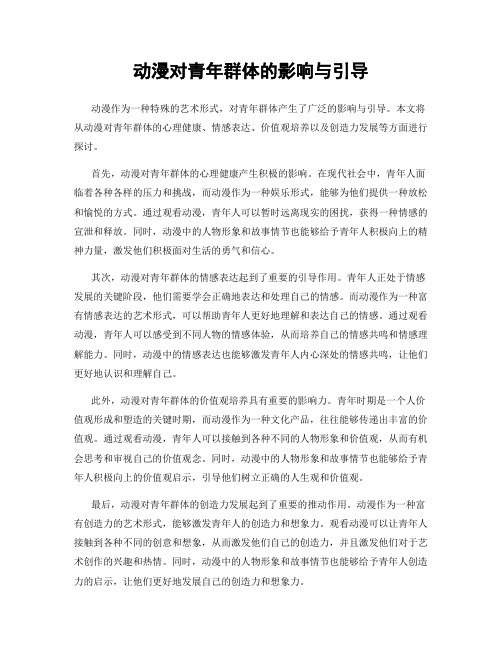 动漫对青年群体的影响与引导

动漫作为一种特殊的艺术形式，对青年群体产生了广泛的影响与引导。本文将从动漫对青年群体的心理健康、情感表达、价值观培养以及创造力发展等方面进行探讨。

首先，动漫对青年群体的心理健康产生积极的影响。在现代社会中，青年人面临着各种各样的压力和挑战，而动漫作为一种娱乐形式，能够为他们提供一种放松和愉悦的方式。通过观看动漫，青年人可以暂时远离现实的困扰，获得一种情感的宣泄和释放。同时，动漫中的人物形象和故事情节也能够给予青年人积极向上的精神力量，激发他们积极面对生活的勇气和信心。

其次，动漫对青年群体的情感表达起到了重要的引导作用。青年人正处于情感发展的关键阶段，他们需要学会正确地表达和处理自己的情感。而动漫作为一种富有情感表达的艺术形式，可以帮助青年人更好地理解和表达自己的情感。通过观看动漫，青年人可以感受到不同人物的情感体验，从而培养自己的情感共鸣和情感理解能力。同时，动漫中的情感表达也能够激发青年人内心深处的情感共鸣，让他们更好地认识和理解自己。

此外，动漫对青年群体的价值观培养具有重要的影响力。青年时期是一个人价值观形成和塑造的关键时期，而动漫作为一种文化产品，往往能够传递出丰富的价值观。通过观看动漫，青年人可以接触到各种不同的人物形象和价值观，从而有机会思考和审视自己的价值观念。同时，动漫中的人物形象和故事情节也能够给予青年人积极向上的价值观启示，引导他们树立正确的人生观和价值观。

最后，动漫对青年群体的创造力发展起到了重要的推动作用。动漫作为一种富有创造力的艺术形式，能够激发青年人的创造力和想象力。观看动漫可以让青年人接触到各种不同的创意和想象，从而激发他们自己的创造力，并且激发他们对于艺术创作的兴趣和热情。同时，动漫中的人物形象和故事情节也能够给予青年人创造力的启示，让他们更好地发展自己的创造力和想象力。